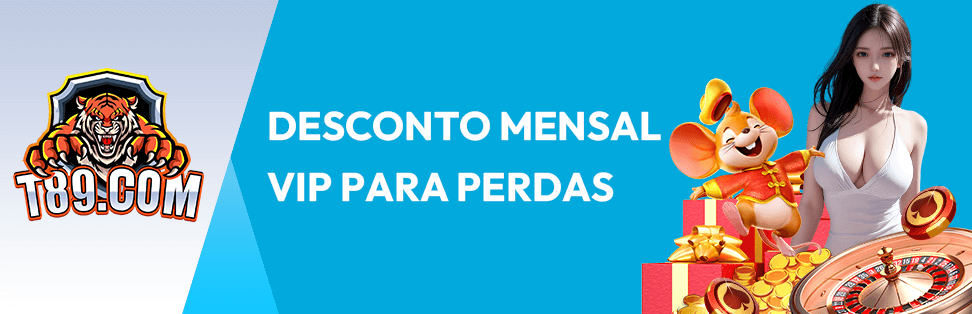 T89.COM

DESCONTO MENSAL VIP PARA PERDAS